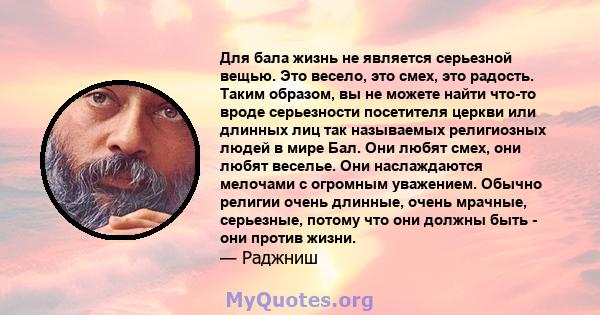 Для бала жизнь не является серьезной вещью. Это весело, это смех, это радость. Таким образом, вы не можете найти что-то вроде серьезности посетителя церкви или длинных лиц так называемых религиозных людей в мире Бал. Они любят смех, они любят веселье. Они наслаждаются мелочами с огромным уважением. Обычно религии очень длинные, очень мрачные, серьезные, потому что они должны быть - они против жизни.
— Раджниш

MyQuotes.org